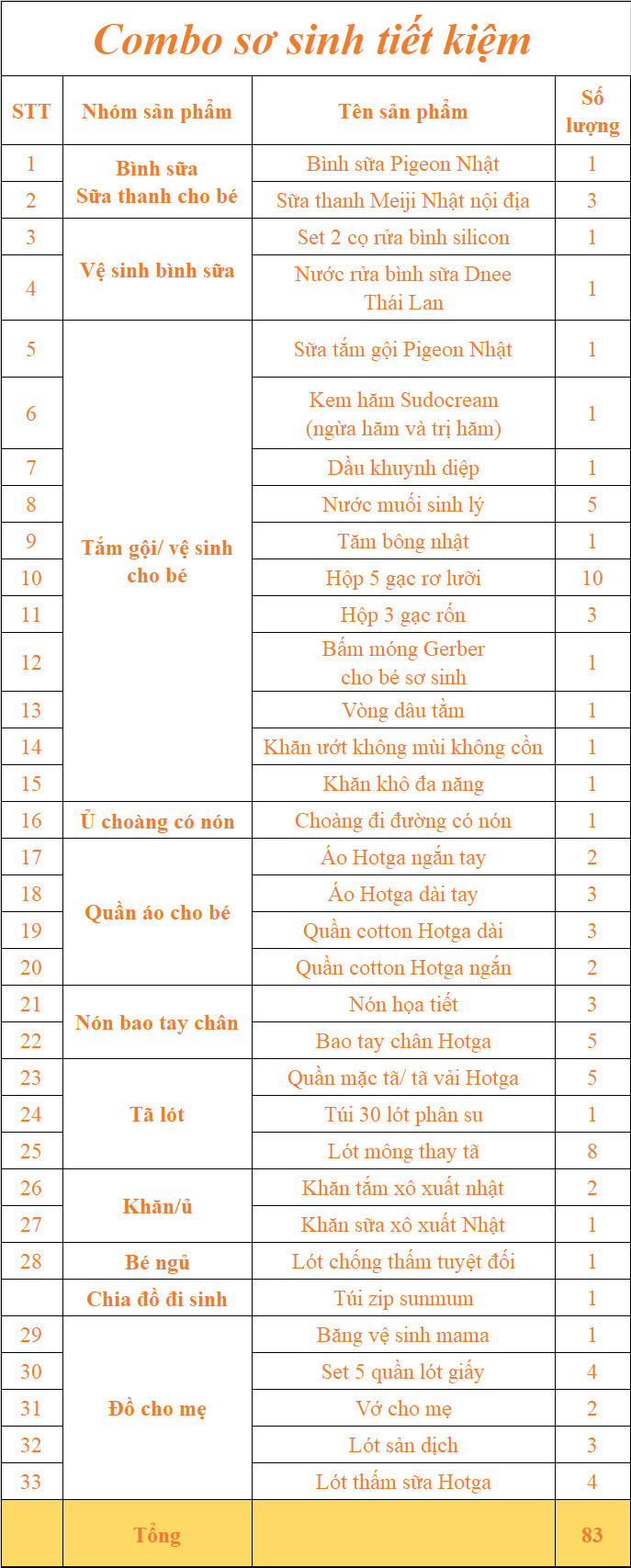 Combo sơ sinh tiết kiệm

| STT | Nhóm sản phẩm | Tên sản phẩm | Số lượng |
|---|---|---|---|
| 1 | Bình sữa Sữa thanh cho bé | Bình sữa Pigeon Nhật | 1 |
| 2 | | Sữa thanh Meiji Nhật nội địa | 3 |
| 3 | Vệ sinh bình sữa | Set 2 cọ rửa bình silicon | 1 |
| 4 | | Nước rửa bình sữa Dnee Thái Lan | 1 |
| 5 | Tắm gội/ vệ sinh cho bé | Sữa tắm gội Pigeon Nhật | 1 |
| 6 | | Kem hăm Sudocream (ngừa hăm và trị hăm) | 1 |
| 7 | | Dầu khuynh diệp | 1 |
| 8 | | Nước muối sinh lý | 5 |
| 9 | | Tăm bông nhật | 1 |
| 10 | | Hộp 5 gạc rơ lưỡi | 10 |
| 11 | | Hộp 3 gạc rốn | 3 |
| 12 | | Bấm móng Gerber cho bé sơ sinh | 1 |
| 13 | | Vòng dâu tằm | 1 |
| 14 | | Khăn ướt không mùi không cồn | 1 |
| 15 | | Khăn khô đa năng | 1 |
| 16 | Ủ choàng có nón | Choàng đi đường có nón | 1 |
| 17 | Quần áo cho bé | Áo Hotga ngắn tay | 2 |
| 18 | | Áo Hotga dài tay | 3 |
| 19 | | Quần cotton Hotga dài | 3 |
| 20 | | Quần cotton Hotga ngắn | 2 |
| 21 | Nón bao tay chân | Nón họa tiết | 3 |
| 22 | | Bao tay chân Hotga | 5 |
| 23 | Tã lót | Quần mặc tã/ tã vải Hotga | 5 |
| 24 | | Túi 30 lót phân su | 1 |
| 25 | | Lót mông thay tã | 8 |
| 26 | Khăn/ủ | Khăn tắm xô xuất nhật | 2 |
| 27 | | Khăn sữa xô xuất Nhật | 1 |
| 28 | Bé ngủ | Lót chống thấm tuyệt đối | 1 |
| | Chia đồ đi sinh | Túi zip sunmum | 1 |
| 29 | Đồ cho mẹ | Băng vệ sinh mama | 1 |
| 30 | | Set 5 quần lót giấy | 4 |
| 31 | | Vớ cho mẹ | 2 |
| 32 | | Lót sản dịch | 3 |
| 33 | | Lót thấm sữa Hotga | 4 |
| | Tổng | | 83 |